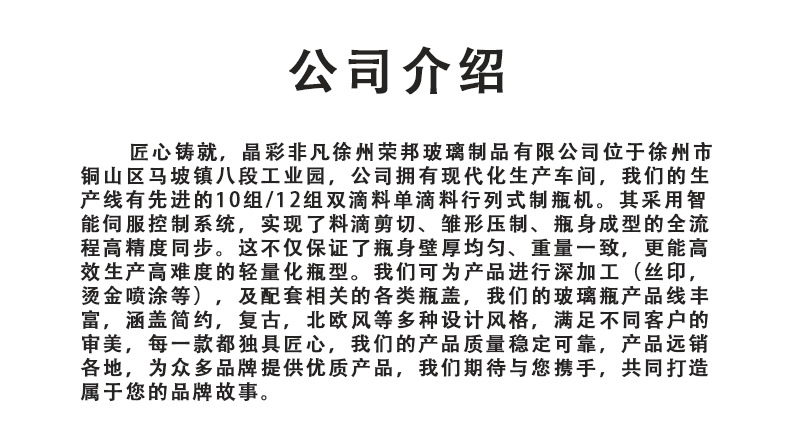 公司介绍

匠心铸就，晶彩非凡徐州荣邦玻璃制品有限公司位于徐州市铜山区马坡镇八段工业园，公司拥有现代化生产车间，我们的生产线有先进的10组/12组双滴料单滴料行列式制瓶机。其采用智能伺服控制系统，实现了料滴剪切、雏形压制、瓶身成型的全流程高精度同步。这不仅保证了瓶身壁厚均匀、重量一致，更能高效生产高难度的轻量化瓶型。我们可为产品进行深加工（丝印，烫金喷涂等），及配套相关的各类瓶盖，我们的玻璃瓶产品线丰富，涵盖简约，复古，北欧风等多种设计风格，满足不同客户的审美，每一款都独具匠心，我们的产品质量稳定可靠，产品远销各地，为众多品牌提供优质产品，我们期待与您携手，共同打造属于您的品牌故事。